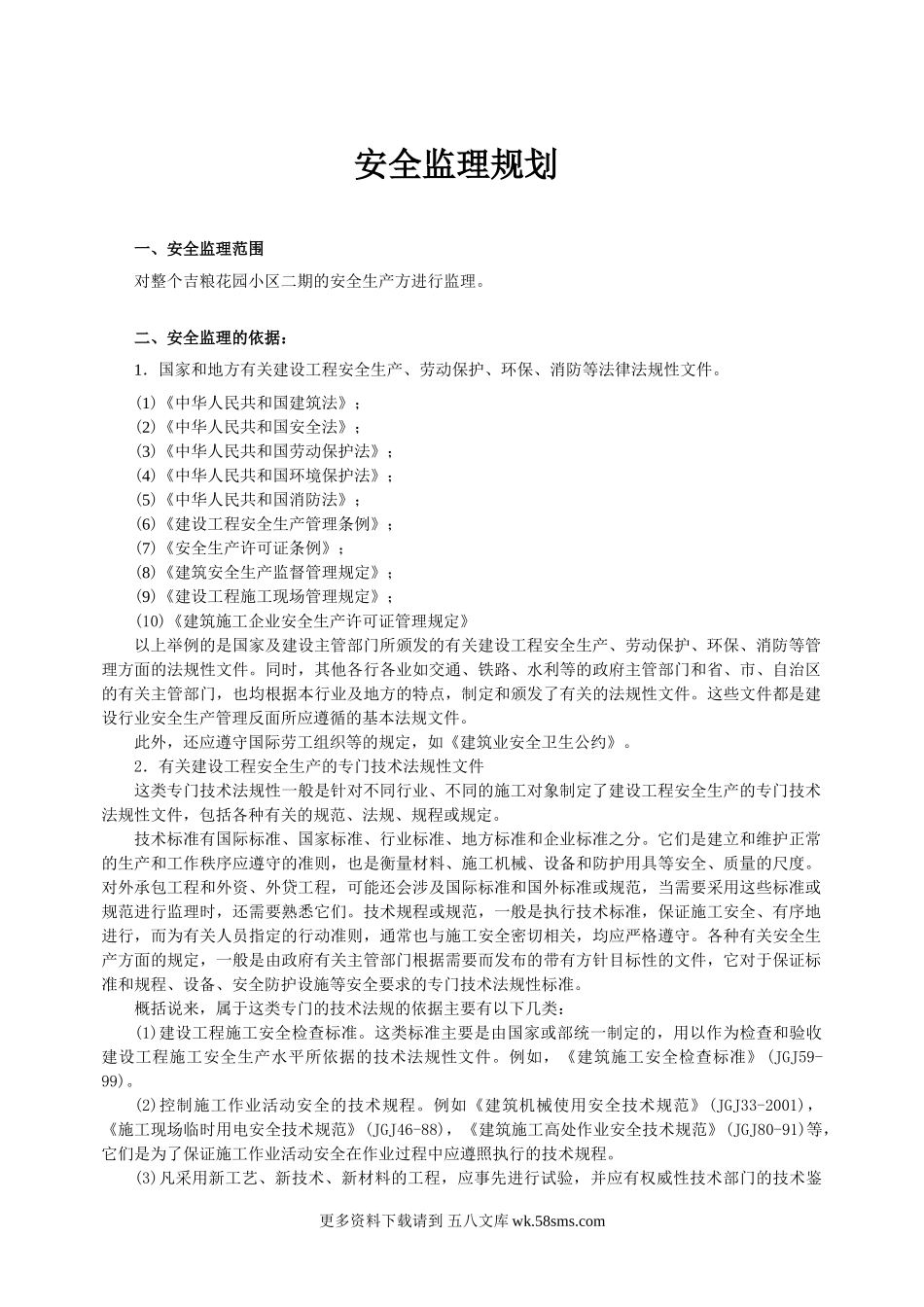 安全监理规划

一、安全监理范围

对整个吉粮花园小区二期的安全生产方进行监理。

二、安全监理的依据：

1．国家和地方有关建设工程安全生产、劳动保护、环保、消防等法律法规性文件。

(1)《中华人民共和国建筑法》；
(2)《中华人民共和国安全法》；
(3)《中华人民共和国劳动保护法》；
(4)《中华人民共和国环境保护法》；
(5)《中华人民共和国消防法》；
(6)《建设工程安全生产管理条例》；
(7)《安全生产许可证条例》；
(8)《建筑安全生产监督管理规定》；
(9)《建设工程施工现场管理规定》；
(10)《建筑施工企业安全生产许可证管理规定》

以上举例的是国家及建设主管部门所颁发的有关建设工程安全生产、劳动保护、环保、消防等管理方面的法规性文件。同时，其他各行各业如交通、铁路、水利等的政府主管部门和省、市、自治区的有关主管部门，也均根据本行业及地方的特点，制定和颁发了有关的法规性文件。这些文件都是建设行业安全生产管理反面所应遵循的基本法规文件。

此外，还应遵守国际劳工组织等的规定，如《建筑业安全卫生公约》。

2．有关建设工程安全生产的专门技术法规性文件

这类专门技术法规性一般是针对不同行业、不同的施工对象制定了建设工程安全生产的专门技术法规性文件，包括各种有关的规范、法规、规程或规定。

技术标准有国际标准、国家标准、行业标准、地方标准和企业标准之分。它们是建立和维护正常的生产和工作秩序应遵守的准则，也是衡量材料、施工机械、设备和防护用具等安全、质量的尺度。对外承包工程和外资、外贷工程，可能还会涉及国际标准和国外标准或规范，当需要采用这些标准或规范进行监理时，还需要熟悉它们。技术规程或规范，一般是执行技术标准，保证施工安全、有序地进行，而为有关人员指定的行动准则，通常也与施工安全密切相关，均应严格遵守。各种有关安全生产方面的规定，一般是由政府有关主管部门根据需要而发布的带有方针目标性的文件，它对于保证标准和规程、设备、安全防护设施等安全要求的专门技术法规性标准。

概括说来，属于这类专门的技术法规的依据主要有以下几类：

(1)建设工程施工安全检查标准。这类标准主要是由国家或部统一制定的，用以作为检查和验收建设工程施工安全生产水平所依据的技术法规性文件。例如，《建筑施工安全检查标准》(JGJ59-99)。

(2)控制施工作业活动安全的技术规程。例如《建筑机械使用安全技术规范》(JGJ33-2001)，《施工现场临时用电安全技术规范》(JGJ46-88)，《建筑施工高处作业安全技术规范》(JGJ80-91)等，它们是为了保证施工作业活动安全在作业过程中应遵照执行的技术规程。

(3)凡采用新工艺、新技术、新材料的工程，应事先进行试验，并应有权威性技术部门的技术鉴

更多资料下载请到 五八文库 wk.58sms.com